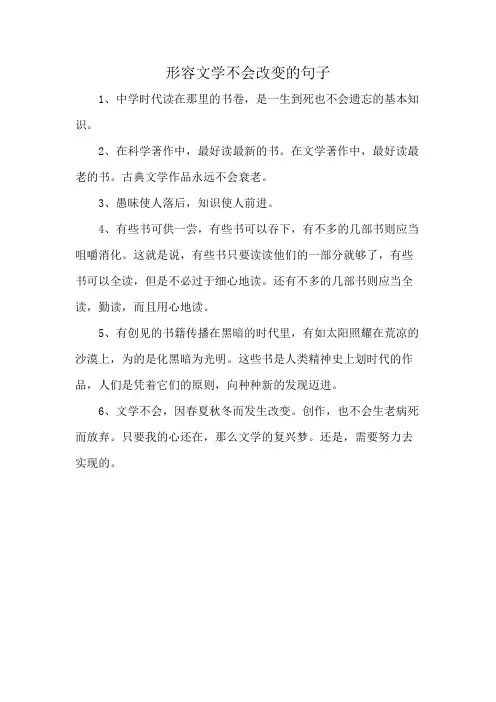 形容文学不会改变的句子

1、中学时代读在那里的书卷，是一生到死也不会遗忘的基本知识。

2、在科学著作中，最好读最新的书。在文学著作中，最好读最老的书。古典文学作品永远不会衰老。

3、愚昧使人落后，知识使人前进。

4、有些书可供一尝，有些书可以吞下，有不多的几部书则应当咀嚼消化。这就是说，有些书只要读读他们的一部分就够了，有些书可以全读，但是不必过于细心地读。还有不多的几部书则应当全读，勤读，而且用心地读。

5、有创见的书籍传播在黑暗的时代里，有如太阳照耀在荒凉的沙漠上，为的是化黑暗为光明。这些书是人类精神史上划时代的作品，人们是凭着它们的原则，向种种新的发现迈进。

6、文学不会，因春夏秋冬而发生改变。创作，也不会生老病死而放弃。只要我的心还在，那么文学的复兴梦。还是，需要努力去实现的。